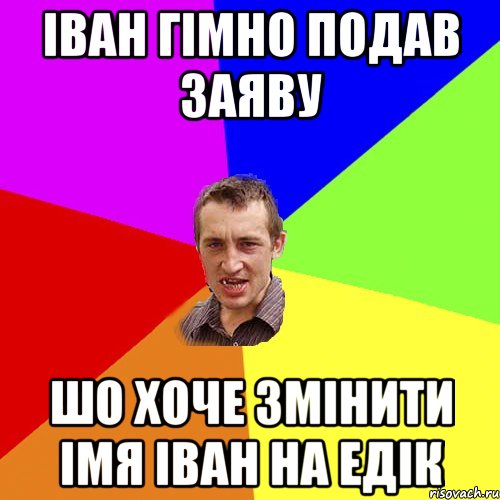 ІВАН ГІМНО ПОДАВ ЗАЯВУ

ШО ХОЧЕ ЗМІНИТИ ІМЯ ІВАН НА ЕДІК

risovach.ru